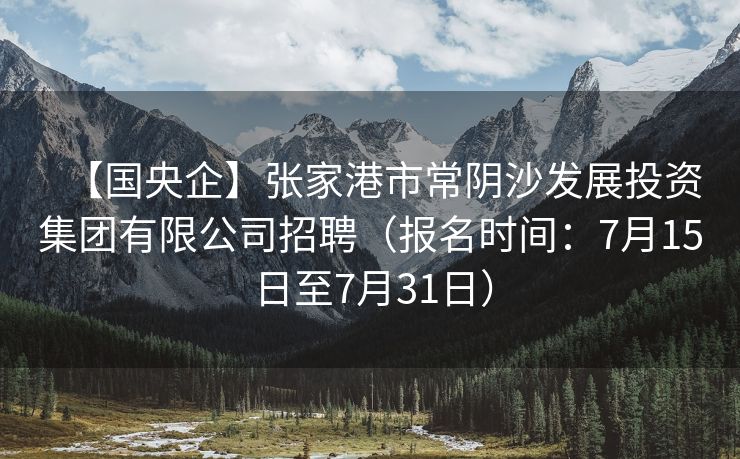 【国央企】张家港市常阴沙发展投资集团有限公司招聘（报名时间：7月15日至7月31日）